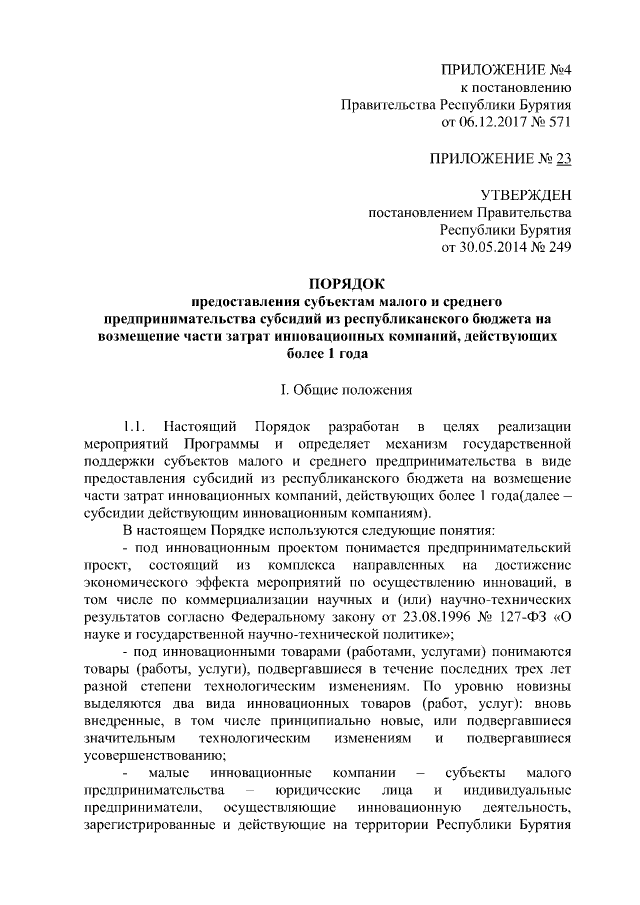 ПРИЛОЖЕНИЕ №4
к постановлению
Правительства Республики Бурятия
от 06.12.2017 № 571

ПРИЛОЖЕНИЕ № 23

УТВЕРЖДЕН
постановлением Правительства
Республики Бурятия
от 30.05.2014 № 249

ПОРЯДОК
предоставления субъектам малого и среднего предпринимательства субсидий из республиканского бюджета на возмещение части затрат инновационных компаний, действующих более 1 года

I. Общие положения

1.1. Настоящий Порядок разработан в целях реализации мероприятий Программы и определяет механизм государственной поддержки субъектов малого и среднего предпринимательства в виде предоставления субсидий из республиканского бюджета на возмещение части затрат инновационных компаний, действующих более 1 года(далее – субсидии действующим инновационным компаниям).

В настоящем Порядке используются следующие понятия:

- под инновационным проектом понимается предпринимательский проект, состоящий из комплекса направленных на достижение экономического эффекта мероприятий по осуществлению инноваций, в том числе по коммерциализации научных и (или) научно-технических результатов согласно Федеральному закону от 23.08.1996 № 127-ФЗ «О науке и государственной научно-технической политике»;

- под инновационными товарами (работами, услугами) понимаются товары (работы, услуги), подвергавшиеся в течение последних трех лет разной степени технологическим изменениям. По уровню новизны выделяются два вида инновационных товаров (работ, услуг): вновь внедренные, в том числе принципиально новые, или подвергавшиеся значительным технологическим изменениям и подвергавшиеся усовершенствованию;

- малые инновационные компании – субъекты малого предпринимательства – юридические лица и индивидуальные предприниматели, осуществляющие инновационную деятельность, зарегистрированные и действующие на территории Республики Бурятия